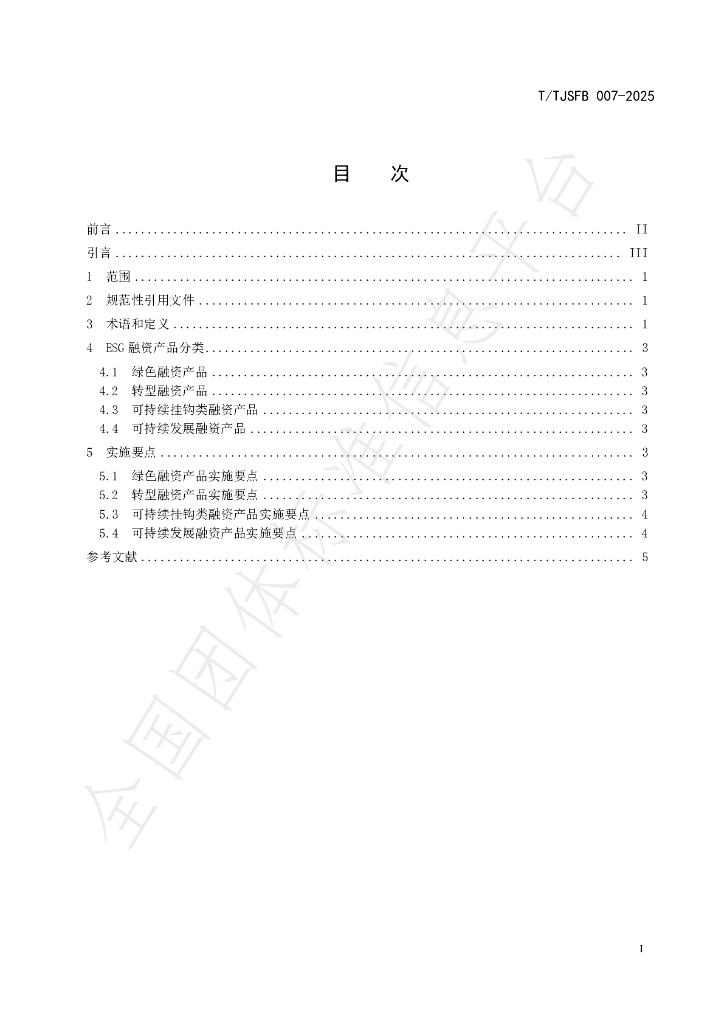 T/TJSFB 007-2025

目　次

前言 II
引言 III
1 范围 1
2 规范性引用文件 1
3 术语和定义 1
4 ESG融资产品分类 3
4.1 绿色融资产品 3
4.2 转型融资产品 3
4.3 可持续挂钩类融资产品 3
4.4 可持续发展融资产品 3
5 实施要点 3
5.1 绿色融资产品实施要点 3
5.2 转型融资产品实施要点 3
5.3 可持续挂钩类融资产品实施要点 4
5.4 可持续发展融资产品实施要点 4
参考文献 5

I

全国团体标准信息平台